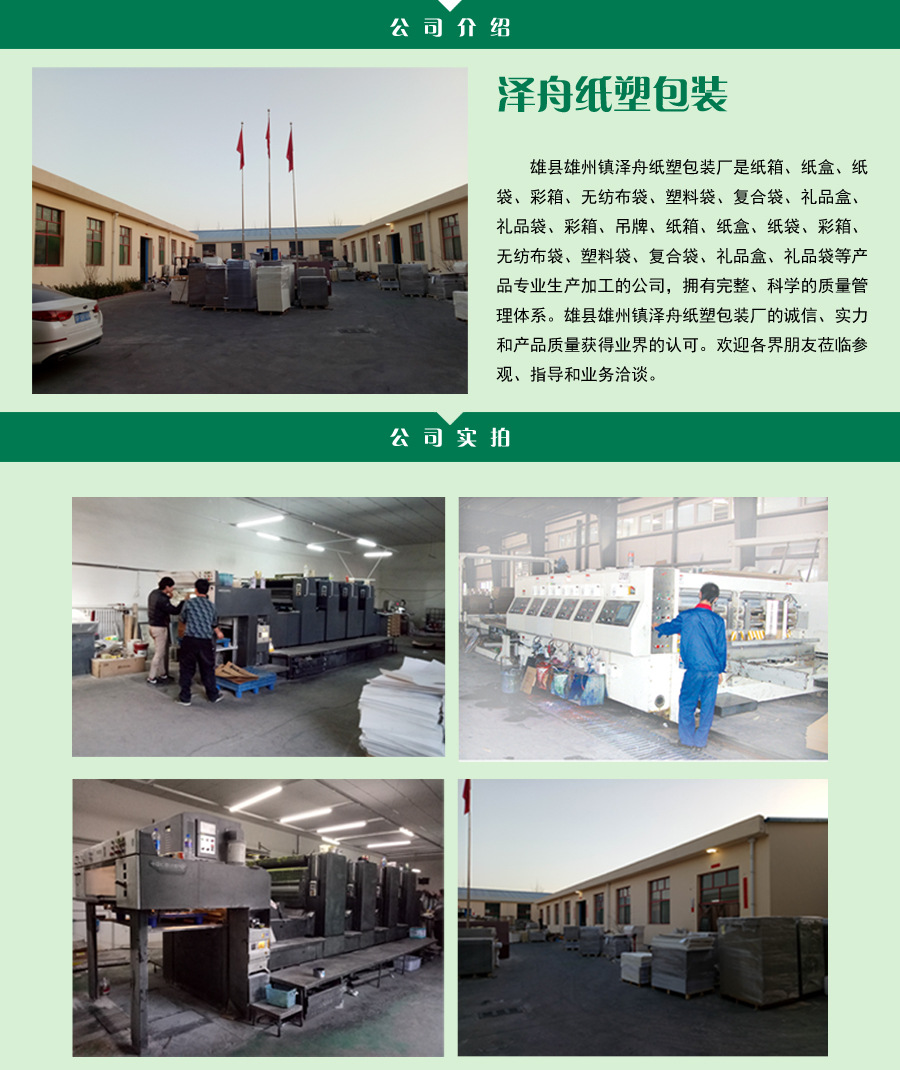 公司介绍

泽舟纸塑包装

雄县雄州镇泽舟纸塑包装厂是纸箱、纸盒、纸袋、彩箱、无纺布袋、塑料袋、复合袋、礼品盒、礼品袋、彩箱、吊牌、纸箱、纸盒、纸袋、彩箱、无纺布袋、塑料袋、复合袋、礼品盒、礼品袋等产品专业生产加工的公司，拥有完整、科学的质量管理体系。雄县雄州镇泽舟纸塑包装厂的诚信、实力和产品质量获得业界的认可。欢迎各界朋友莅临参观、指导和业务洽谈。

公司实拍